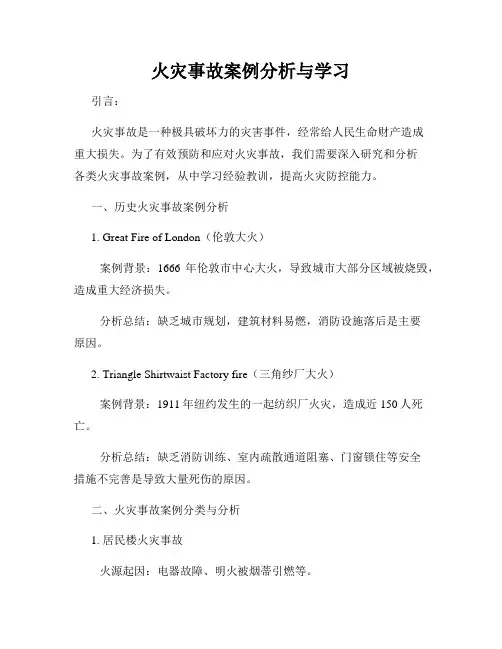 火灾事故案例分析与学习

引言：

火灾事故是一种极具破坏力的灾害事件，经常给人民生命财产造成重大损失。为了有效预防和应对火灾事故，我们需要深入研究和分析各类火灾事故案例，从中学习经验教训，提高火灾防控能力。

一、历史火灾事故案例分析

1. Great Fire of London（伦敦大火）

案例背景：1666 年伦敦市中心大火，导致城市大部分区域被烧毁，造成重大经济损失。

分析总结：缺乏城市规划，建筑材料易燃，消防设施落后是主要原因。

2. Triangle Shirtwaist Factory fire（三角纱厂大火）

案例背景：1911 年纽约发生的一起纺织厂火灾，造成近 150 人死亡。

分析总结：缺乏消防训练、室内疏散通道阻塞、门窗锁住等安全措施不完善是导致大量死伤的原因。

二、火灾事故案例分类与分析

1. 居民楼火灾事故

火源起因：电器故障、明火被烟蒂引燃等。